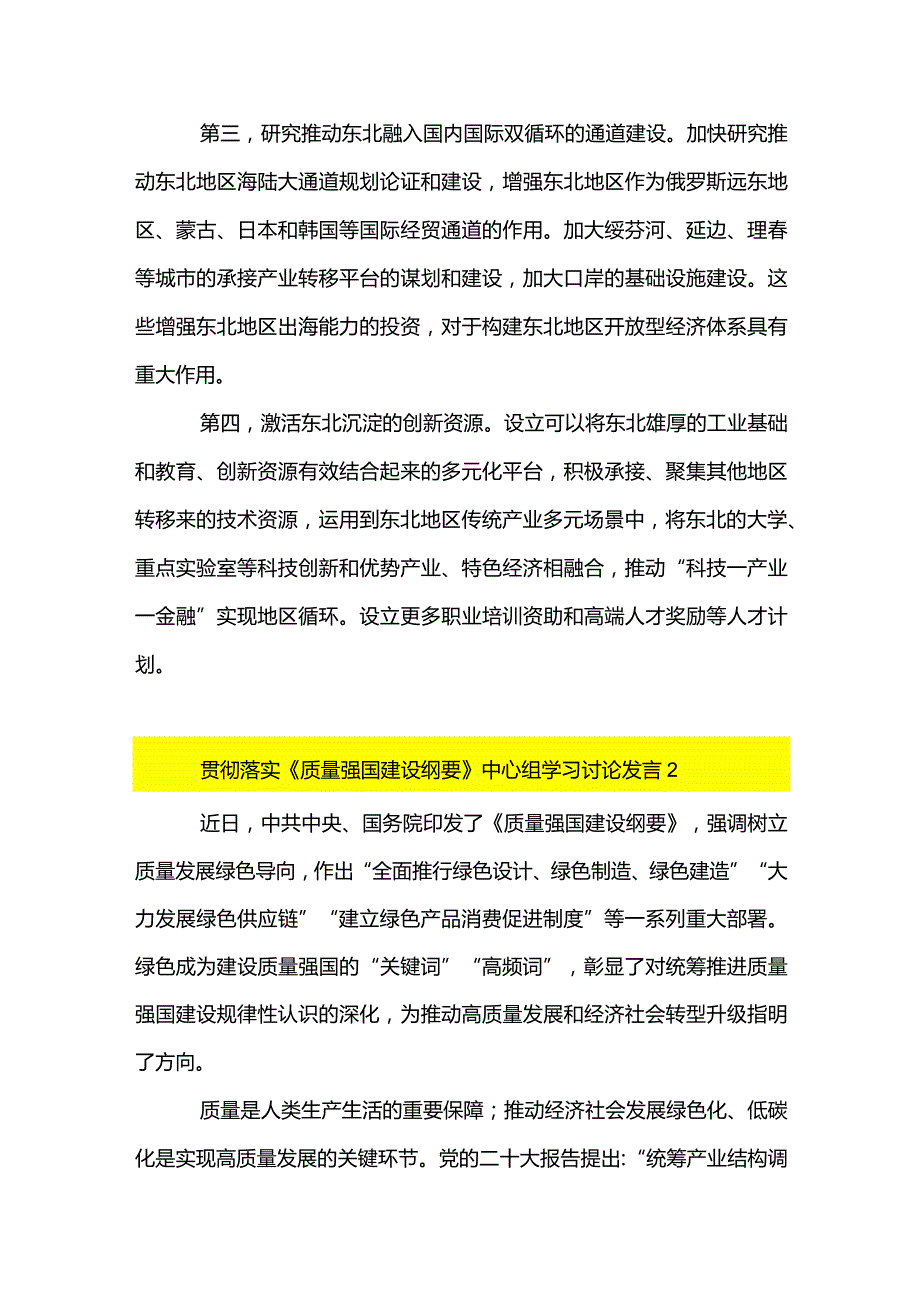 第三，研究推动东北融入国内国际双循环的通道建设。加快研究推动东北地区海陆大通道规划论证和建设，增强东北地区作为俄罗斯远东地区、蒙古、日本和韩国等国际经贸通道的作用。加大绥芬河、延边、理春等城市的承接产业转移平台的谋划和建设，加大口岸的基础设施建设。这些增强东北地区出海能力的投资，对于构建东北地区开放型经济体系具有重大作用。

第四，激活东北沉淀的创新资源。设立可以将东北雄厚的工业基础和教育、创新资源有效结合起来的多元化平台，积极承接、聚集其他地区转移来的技术资源，运用到东北地区传统产业多元场景中，将东北的大学、重点实验室等科技创新和优势产业、特色经济相融合，推动“科技一产业一金融”实现地区循环。设立更多职业培训资助和高端人才奖励等人才计划。

贯彻落实《质量强国建设纲要》中心组学习讨论发言 2

近日，中共中央、国务院印发了《质量强国建设纲要》，强调树立质量发展绿色导向，作出“全面推行绿色设计、绿色制造、绿色建造”“大力发展绿色供应链”“建立绿色产品消费促进制度”等一系列重大部署。绿色成为建设质量强国的“关键词”“高频词”，彰显了对统筹推进质量强国建设规律性认识的深化，为推动高质量发展和经济社会转型升级指明了方向。

质量是人类生产生活的重要保障；推动经济社会发展绿色化、低碳化是实现高质量发展的关键环节。党的二十大报告提出:“统筹产业结构调